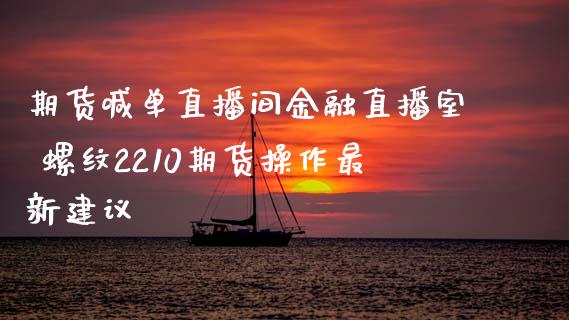 期货喊单直播间金融直播室 螺纹2210期货操作最新建议